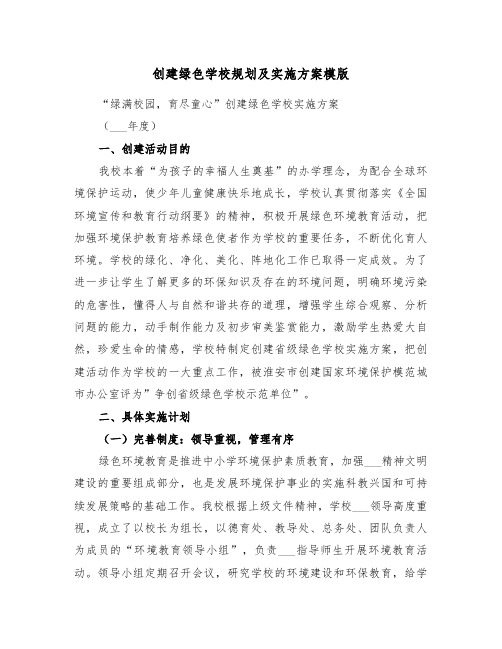 创建绿色学校规划及实施方案模版

“绿满校园，育尽童心”创建绿色学校实施方案

（___年度）

一、创建活动目的

我校本着“为孩子的幸福人生奠基”的办学理念，为配合全球环境保护运动，使少年儿童健康快乐地成长，学校认真贯彻落实《全国环境宣传和教育行动纲要》的精神，积极开展绿色环境教育活动，把加强环境保护教育培养绿色使者作为学校的重要任务，不断优化育人环境。学校的绿化、净化、美化、阵地化工作已取得一定成效。为了进一步让学生了解更多的环保知识及存在的环境问题，明确环境污染的危害性，懂得人与自然和谐共存的道理，增强学生综合观察、分析问题的能力，动手制作能力及初步审美鉴赏能力，激励学生热爱大自然，珍爱生命的情感，学校特制定创建省级绿色学校实施方案，把创建活动作为学校的一大重点工作，被淮安市创建国家环境保护模范城市办公室评为”争创省级绿色学校示范单位”。

二、具体实施计划

（一）完善制度：领导重视，管理有序

绿色环境教育是推进中小学环境保护素质教育，加强___精神文明建设的重要组成部分，也是发展环境保护事业的实施科教兴国和可持续发展策略的基础工作。我校根据上级文件精神，学校___领导高度重视，成立了以校长为组长，以德育处、教导处、总务处、团队负责人为成员的“环境教育领导小组”，负责___指导师生开展环境教育活动。领导小组定期召开会议，研究学校的环境建设和环保教育，给学